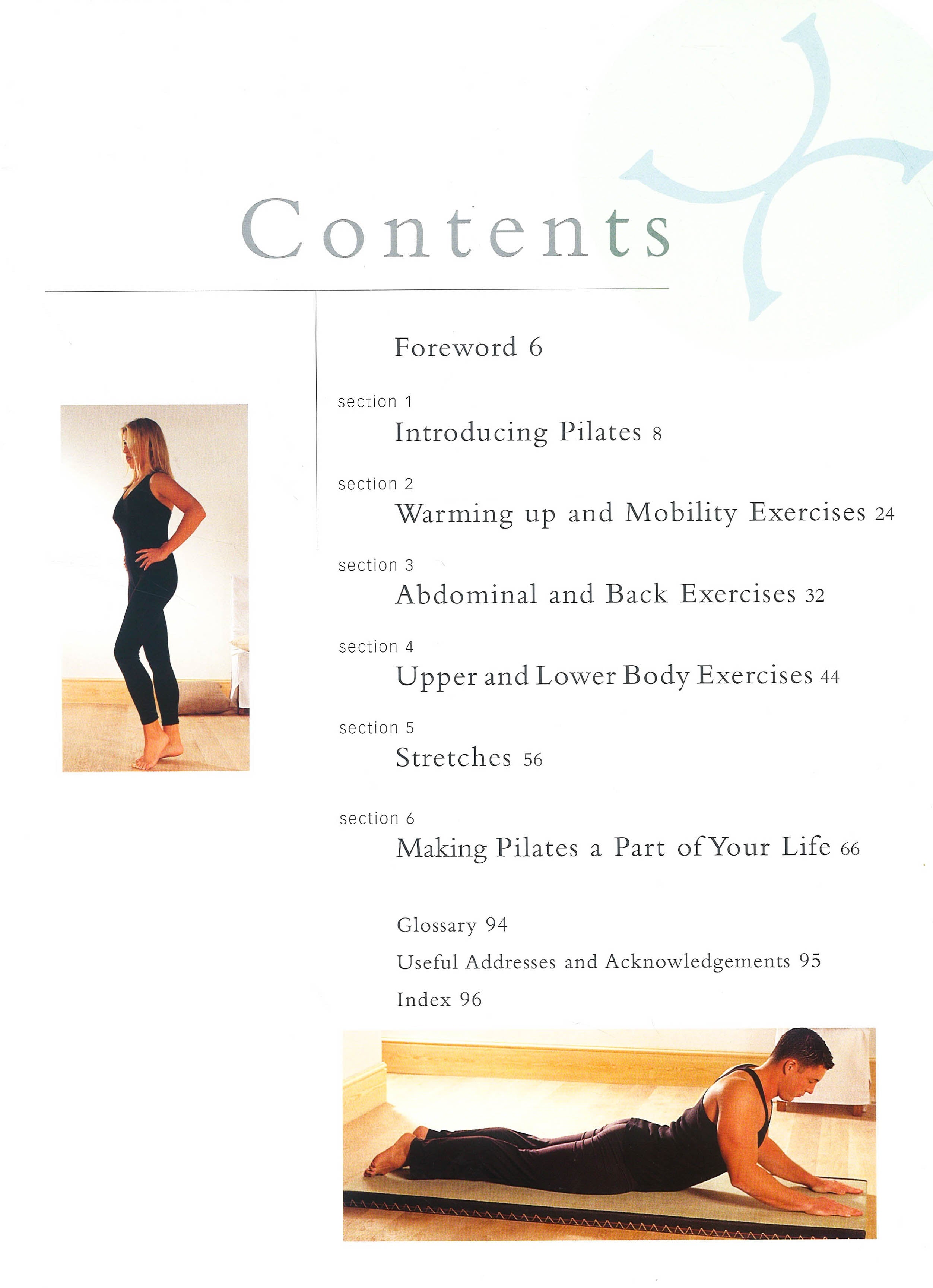 Contents

Foreword 6

section 1
Introducing Pilates 8

section 2
Warming up and Mobility Exercises 24

section 3
Abdominal and Back Exercises 32

section 4
Upper and Lower Body Exercises 44

section 5
Stretches 56

section 6
Making Pilates a Part of Your Life 66

Glossary 94
Useful Addresses and Acknowledgements 95
Index 96